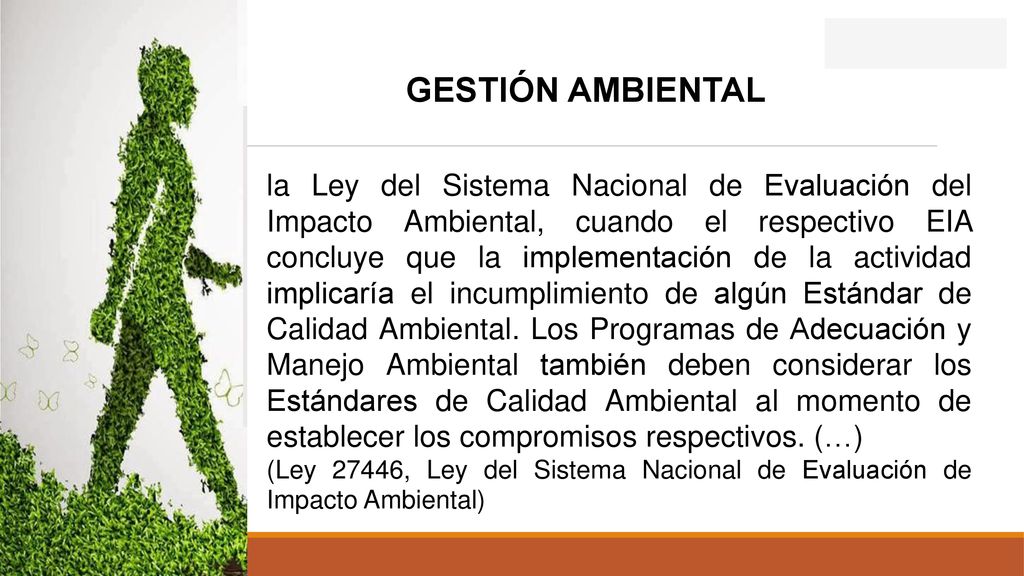 GESTIÓN AMBIENTAL

la Ley del Sistema Nacional de Evaluación del Impacto Ambiental, cuando el respectivo EIA concluye que la implementación de la actividad implicaría el incumplimiento de algún Estándar de Calidad Ambiental. Los Programas de Adecuación y Manejo Ambiental también deben considerar los Estándares de Calidad Ambiental al momento de establecer los compromisos respectivos. (…)

(Ley 27446, Ley del Sistema Nacional de Evaluación de Impacto Ambiental)